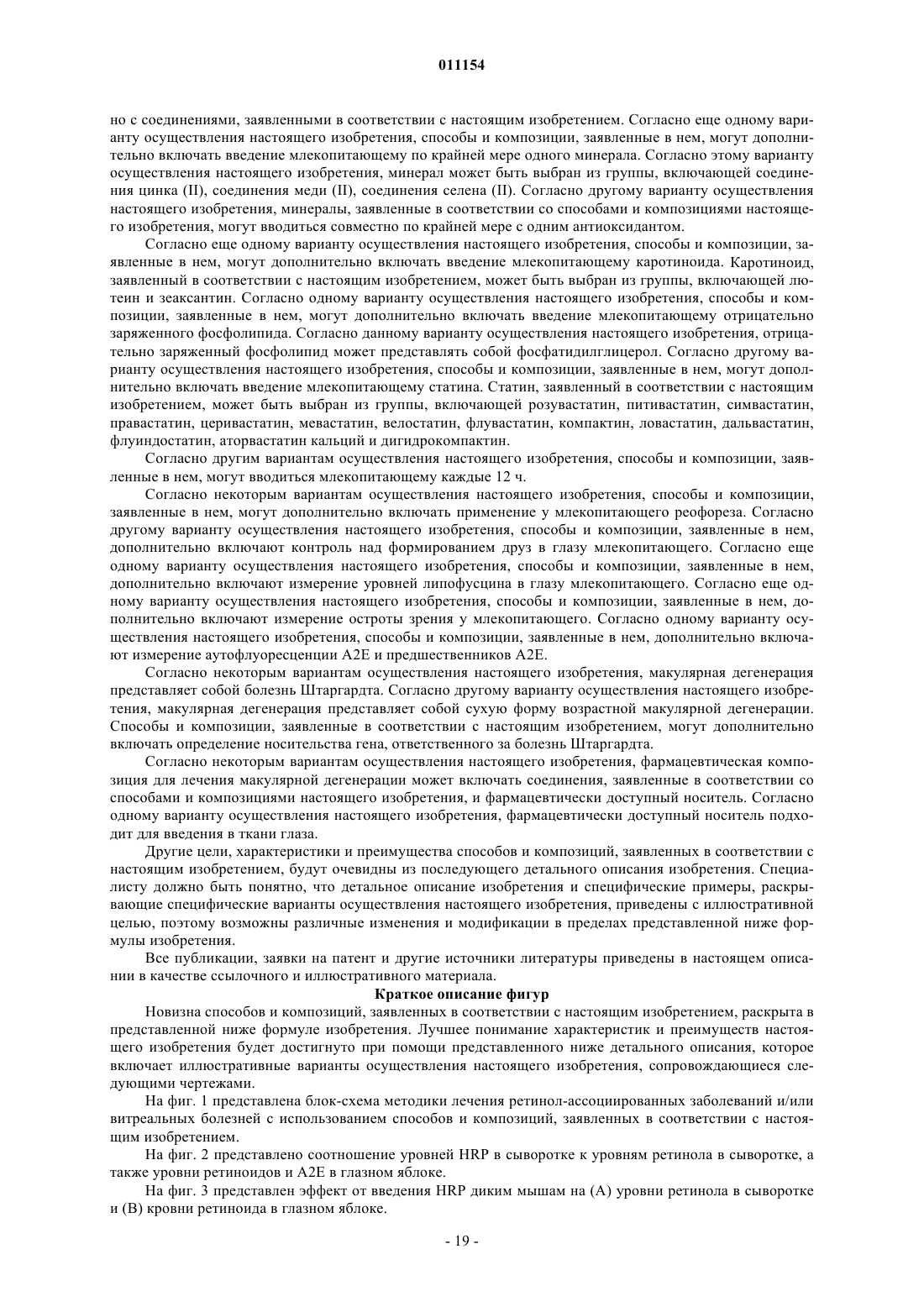 011154

но с соединениями, заявленными в соответствии с настоящим изобретением. Согласно еще одному варианту осуществления настоящего изобретения, способы и композиции, заявленные в нем, могут дополнительно включать введение млекопитающему по крайней мере одного минерала. Согласно этому варианту осуществления настоящего изобретения, минерал может быть выбран из группы, включающей соединения цинка (II), соединения меди (II), соединения селена (II). Согласно другому варианту осуществления настоящего изобретения, минералы, заявленные в соответствии со способами и композициями настоящего изобретения, могут вводиться совместно по крайней мере с одним антиоксидантом.

Согласно еще одному варианту осуществления настоящего изобретения, способы и композиции, заявленные в нем, могут дополнительно включать введение млекопитающему каротиноида. Каротиноид, заявленный в соответствии с настоящим изобретением, может быть выбран из группы, включающей лютеин и зеаксантин. Согласно одному варианту осуществления настоящего изобретения, способы и композиции, заявленные в нем, могут дополнительно включать введение млекопитающему отрицательно заряженного фосфолипида. Согласно данному варианту осуществления настоящего изобретения, отрицательно заряженный фосфолипид может представлять собой фосфатидилглицерол. Согласно другому варианту осуществления настоящего изобретения, способы и композиции, заявленные в нем, могут дополнительно включать введение млекопитающему статина. Статин, заявленный в соответствии с настоящим изобретением, может быть выбран из группы, включающей розувастатин, питивастатин, симвастатин, правастатин, церивастатин, мевастатин, велостатин, флувастатин, компактин, ловастатин, дальвастатин, флуиндостатин, аторвастатин кальций и дигидрокомпактин.

Согласно другим вариантам осуществления настоящего изобретения, способы и композиции, заявленные в нем, могут вводиться млекопитающему каждые 12 ч.

Согласно некоторым вариантам осуществления настоящего изобретения, способы и композиции, заявленные в нем, могут дополнительно включать применение у млекопитающего реофореза. Согласно другому варианту осуществления настоящего изобретения, способы и композиции, заявленные в нем, дополнительно включают контроль над формированием друз в глазу млекопитающего. Согласно еще одному варианту осуществления настоящего изобретения, способы и композиции, заявленные в нем, дополнительно включают измерение уровней липофусцина в глазу млекопитающего. Согласно еще одному варианту осуществления настоящего изобретения, способы и композиции, заявленные в нем, дополнительно включают измерение остроты зрения у млекопитающего. Согласно одному варианту осуществления настоящего изобретения, способы и композиции, заявленные в нем, дополнительно включают измерение аутофлуоресценции A2E и предшественников A2E.

Согласно некоторым вариантам осуществления настоящего изобретения, макулярная дегенерация представляет собой болезнь Штаргардта. Согласно другому варианту осуществления настоящего изобретения, макулярная дегенерация представляет собой сухую форму возрастной макулярной дегенерации. Способы и композиции, заявленные в соответствии с настоящим изобретением, могут дополнительно включать определение носительства гена, ответственного за болезнь Штаргардта.

Согласно некоторым вариантам осуществления настоящего изобретения, фармацевтическая композиция для лечения макулярной дегенерации может включать соединения, заявленные в соответствии со способами и композициями настоящего изобретения, и фармацевтически доступный носитель. Согласно одному варианту осуществления настоящего изобретения, фармацевтически доступный носитель подходит для введения в ткани глаза.

Другие цели, характеристики и преимущества способов и композиций, заявленных в соответствии с настоящим изобретением, будут очевидны из последующего детального описания изобретения. Специалисту должно быть понятно, что детальное описание изобретения и специфические примеры, раскрывающие специфические варианты осуществления настоящего изобретения, приведены с иллюстративной целью, поэтому возможны различные изменения и модификации в пределах представленной ниже формулы изобретения.

Все публикации, заявки на патент и другие источники литературы приведены в настоящем описании в качестве ссылочного и иллюстративного материала.

Краткое описание фигур

Новизна способов и композиций, заявленных в соответствии с настоящим изобретением, раскрыта в представленной ниже формуле изобретения. Лучшее понимание характеристик и преимуществ настоящего изобретения будет достигнуто при помощи представленного ниже детального описания, которое включает иллюстративные варианты осуществления настоящего изобретения, сопровождающиеся следующими чертежами.

На фиг. 1 представлена блок-схема методики лечения ретинол-ассоциированных заболеваний и/или витреальных болезней с использованием способов и композиций, заявленных в соответствии с настоящим изобретением.

На фиг. 2 представлено соотношение уровней HRP в сыворотке к уровням ретинола в сыворотке, а также уровни ретиноидов и A2E в глазном яблоке.

На фиг. 3 представлен эффект от введения HRP диким мышам на (A) уровни ретинола в сыворотке и (B) кровни ретиноида в глазном яблоке.

- 19 -